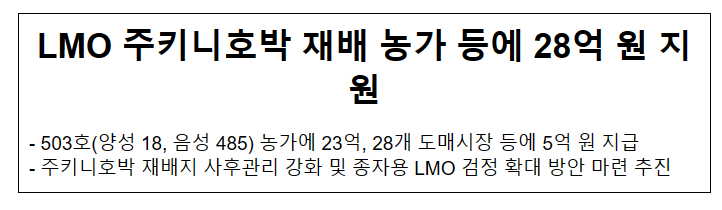 LMO 주키니호박 재배 농가 등에 28억 원 지원

- 503호(양성 18, 음성 485) 농가에 23억, 28개 도매시장 등에 5억 원 지급
- 주키니호박 재배지 사후관리 강화 및 종자용 LMO 검정 확대 방안 마련 추진